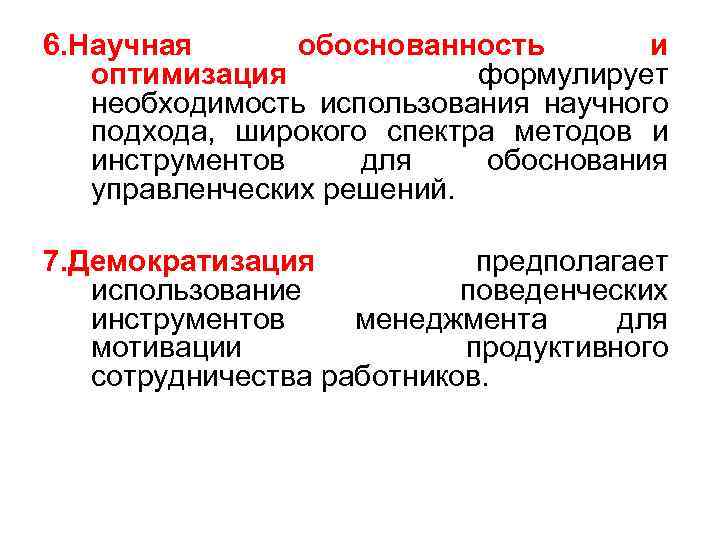 6.Научная обоснованность и оптимизация формулирует необходимость использования научного подхода, широкого спектра методов и инструментов для обоснования управленческих решений.

7.Демократизация предполагает использование поведенческих инструментов менеджмента для мотивации продуктивного сотрудничества работников.